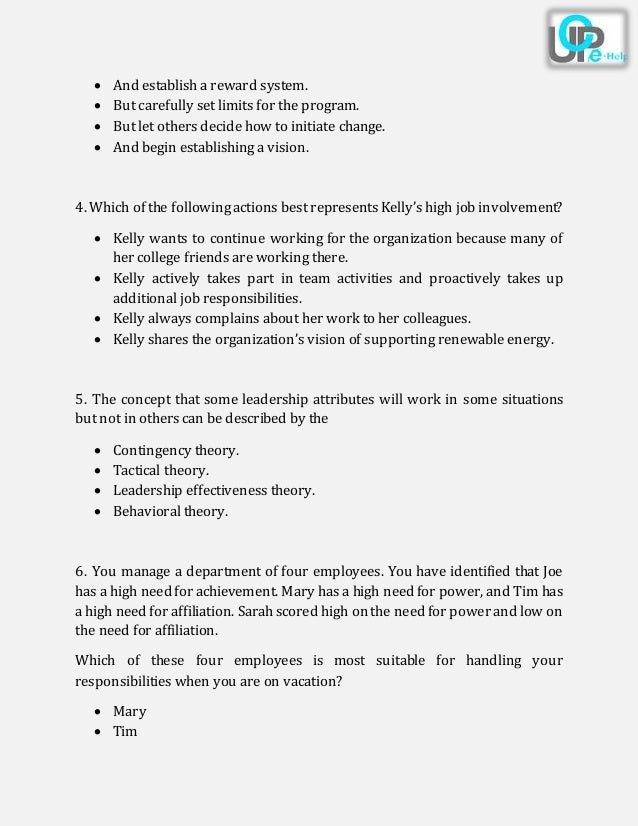 UOP e-Help

- And establish a reward system.
- But carefully set limits for the program.
- But let others decide how to initiate change.
- And begin establishing a vision.

4. Which of the following actions best represents Kelly's high job involvement?

- Kelly wants to continue working for the organization because many of her college friends are working there.
- Kelly actively takes part in team activities and proactively takes up additional job responsibilities.
- Kelly always complains about her work to her colleagues.
- Kelly shares the organization's vision of supporting renewable energy.

5. The concept that some leadership attributes will work in some situations but not in others can be described by the

- Contingency theory.
- Tactical theory.
- Leadership effectiveness theory.
- Behavioral theory.

6. You manage a department of four employees. You have identified that Joe has a high need for achievement. Mary has a high need for power, and Tim has a high need for affiliation. Sarah scored high on the need for power and low on the need for affiliation.

Which of these four employees is most suitable for handling your responsibilities when you are on vacation?

- Mary
- Tim